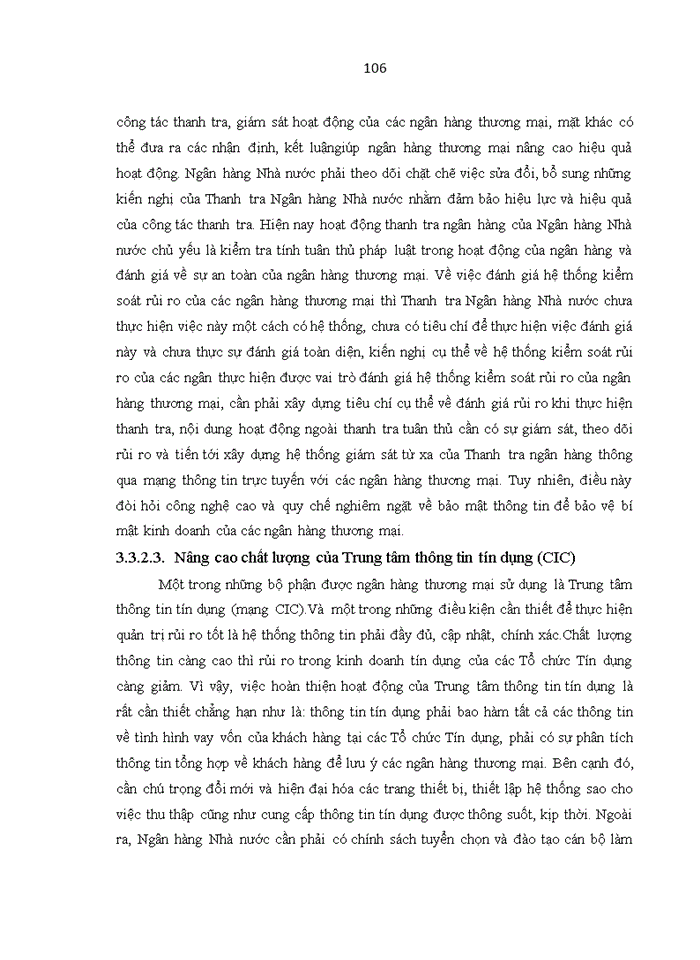 106

công tác thanh tra, giám sát hoạt động của các ngân hàng thương mại, mặt khác có thể đưa ra các nhận định, kết luậngiúp ngân hàng thương mại nâng cao hiệu quả hoạt động. Ngân hàng Nhà nước phải theo dõi chặt chẽ việc sửa đổi, bổ sung những kiến nghị của Thanh tra Ngân hàng Nhà nước nhằm đảm bảo hiệu lực và hiệu quả của công tác thanh tra. Hiện nay hoạt động thanh tra ngân hàng của Ngân hàng Nhà nước chủ yếu là kiểm tra tính tuân thủ pháp luật trong hoạt động của ngân hàng và đánh giá về sự an toàn của ngân hàng thương mại. Về việc đánh giá hệ thống kiểm soát rủi ro của các ngân hàng thương mại thì Thanh tra Ngân hàng Nhà nước chưa thực hiện việc này một cách có hệ thống, chưa có tiêu chí để thực hiện việc đánh giá này và chưa thực sự đánh giá toàn diện, kiến nghị cụ thể về hệ thống kiểm soát rủi ro của các ngân thực hiện được vai trò đánh giá hệ thống kiểm soát rủi ro của ngân hàng thương mại, cần phải xây dựng tiêu chí cụ thể về đánh giá rủi ro khi thực hiện thanh tra, nội dung hoạt động ngoài thanh tra tuân thủ cần có sự giám sát, theo dõi rủi ro và tiến tới xây dựng hệ thống giám sát từ xa của Thanh tra ngân hàng thông qua mạng thông tin trực tuyến với các ngân hàng thương mại. Tuy nhiên, điều này đòi hỏi công nghệ cao và quy chế nghiêm ngặt về bảo mật thông tin để bảo vệ bí mật kinh doanh của các ngân hàng thương mại.

3.3.2.3. Nâng cao chất lượng của Trung tâm thông tin tín dụng (CIC)

Một trong những bộ phận được ngân hàng thương mại sử dụng là Trung tâm thông tin tín dụng (mạng CIC).Và một trong những điều kiện cần thiết để thực hiện quản trị rủi ro tốt là hệ thống thông tin phải đầy đủ, cập nhật, chính xác.Chất lượng thông tin càng cao thì rủi ro trong kinh doanh tín dụng của các Tổ chức Tín dụng càng giảm. Vì vậy, việc hoàn thiện hoạt động của Trung tâm thông tin tín dụng là rất cần thiết chẳng hạn như là: thông tin tín dụng phải bao hàm tất cả các thông tin về tình hình vay vốn của khách hàng tại các Tổ chức Tín dụng, phải có sự phân tích thông tin tổng hợp về khách hàng để lưu ý các ngân hàng thương mại. Bên cạnh đó, cần chú trọng đổi mới và hiện đại hóa các trang thiết bị, thiết lập hệ thống sao cho việc thu thập cũng như cung cấp thông tin tín dụng được thông suốt, kịp thời. Ngoài ra, Ngân hàng Nhà nước cần phải có chính sách tuyển chọn và đào tạo cán bộ làm